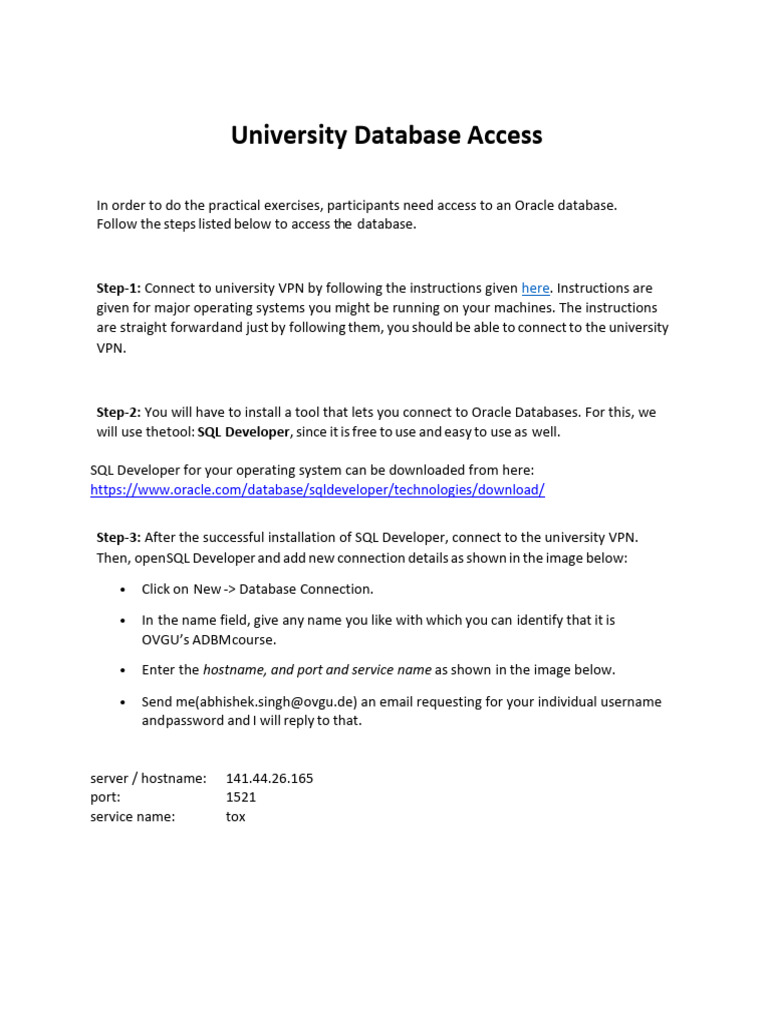 University Database Access

In order to do the practical exercises, participants need access to an Oracle database. Follow the steps listed below to access the database.

Step-1: Connect to university VPN by following the instructions given here. Instructions are given for major operating systems you might be running on your machines. The instructions are straight forwardand just by following them, you should be able to connect to the university VPN.

Step-2: You will have to install a tool that lets you connect to Oracle Databases. For this, we will use thetool: SQL Developer, since it is free to use and easy to use as well.

SQL Developer for your operating system can be downloaded from here: https://www.oracle.com/database/sqldeveloper/technologies/download/

Step-3: After the successful installation of SQL Developer, connect to the university VPN. Then, openSQL Developer and add new connection details as shown in the image below:

• Click on New -> Database Connection.

• In the name field, give any name you like with which you can identify that it is OVGU's ADBMcourse.

• Enter the hostname, and port and service name as shown in the image below.

• Send me(abhishek.singh@ovgu.de) an email requesting for your individual username andpassword and I will reply to that.

server / hostname: 141.44.26.165
port: 1521
service name: tox